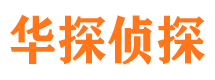 华探侦探